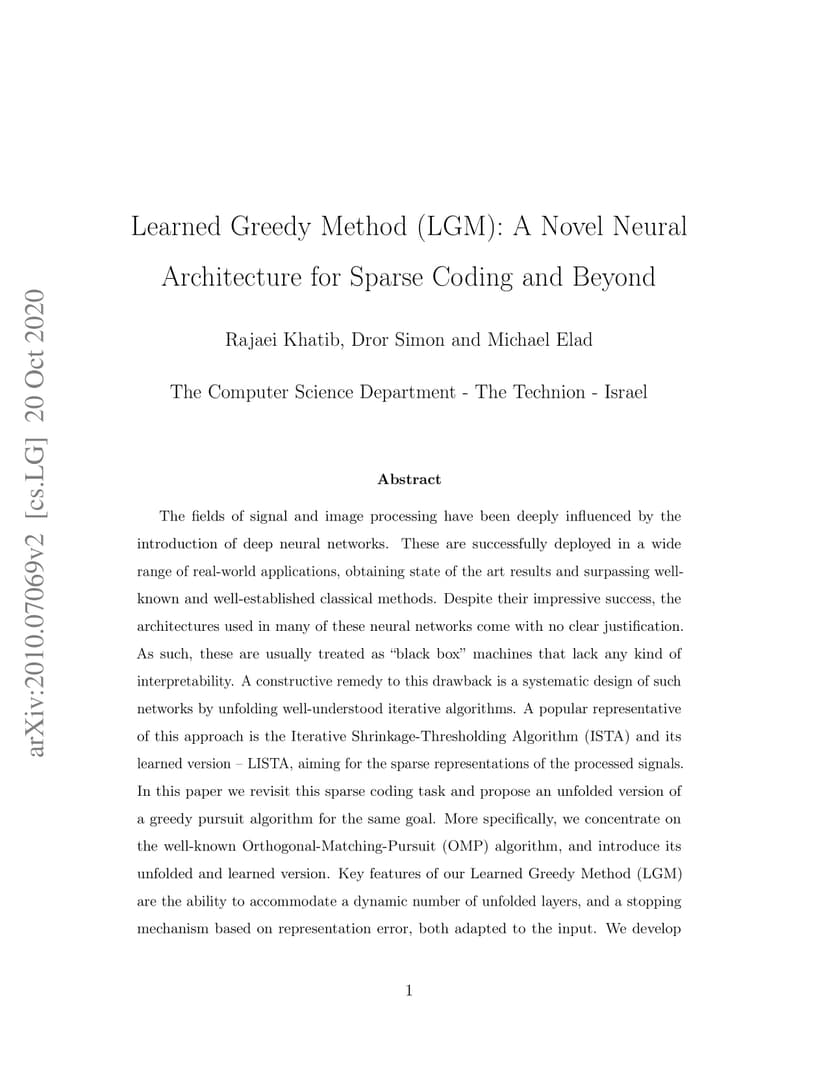 arXiv:2010.07069v2 [cs.LG] 20 Oct 2020

Learned Greedy Method (LGM): A Novel Neural Architecture for Sparse Coding and Beyond

Rajaei Khatib, Dror Simon and Michael Elad

The Computer Science Department - The Technion - Israel

Abstract

The fields of signal and image processing have been deeply influenced by the introduction of deep neural networks. These are successfully deployed in a wide range of real-world applications, obtaining state of the art results and surpassing well-known and well-established classical methods. Despite their impressive success, the architectures used in many of these neural networks come with no clear justification. As such, these are usually treated as "black box" machines that lack any kind of interpretability. A constructive remedy to this drawback is a systematic design of such networks by unfolding well-understood iterative algorithms. A popular representative of this approach is the Iterative Shrinkage-Thresholding Algorithm (ISTA) and its learned version – LISTA, aiming for the sparse representations of the processed signals. In this paper we revisit this sparse coding task and propose an unfolded version of a greedy pursuit algorithm for the same goal. More specifically, we concentrate on the well-known Orthogonal-Matching-Pursuit (OMP) algorithm, and introduce its unfolded and learned version. Key features of our Learned Greedy Method (LGM) are the ability to accommodate a dynamic number of unfolded layers, and a stopping mechanism based on representation error, both adapted to the input. We develop

1